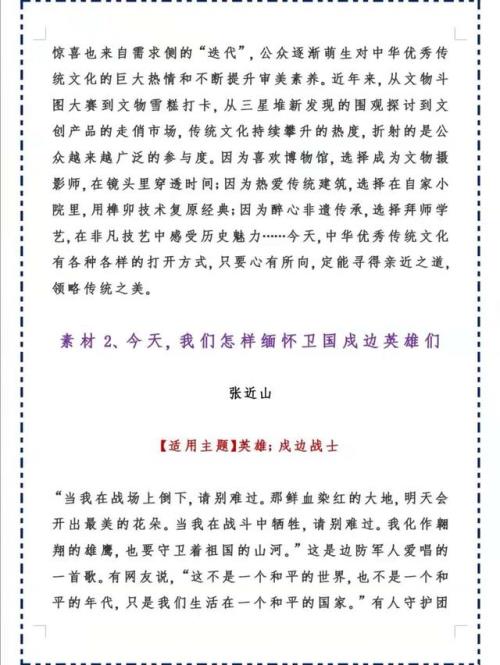 惊喜也来自需求侧的“迭代”，公众逐渐萌生对中华优秀传统文化的巨大热情和不断提升审美素养。近年来，从文物斗图大赛到文物雪糕打卡，从三星堆新发现的围观探讨到文创产品的走俏市场，传统文化持续攀升的热度，折射的是公众越来越广泛的参与度。因为喜欢博物馆，选择成为文物摄影师，在镜头里穿透时间；因为热爱传统建筑，选择在自家小院里，用榫卯技术复原经典；因为醉心非遗传承，选择拜师学艺，在非凡技艺中感受历史魅力……今天，中华优秀传统文化有各种各样的打开方式，只要心有所向，定能寻得亲近之道，领略传统之美。

素材 2、今天，我们怎样缅怀卫国戍边英雄们

张近山

【适用主题】英雄；戍边战士

“当我在战场上倒下，请别难过。那鲜血染红的大地，明天会开出最美的花朵。当我在战斗中牺牲，请别难过。我化作翱翔的雄鹰，也要守卫着祖国的山河。”这是边防军人爱唱的一首歌。有网友说，“这不是一个和平的世界，也不是一个和平的年代，只是我们生活在一个和平的国家。”有人守护团